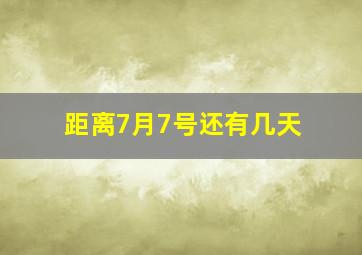 距离7月7号还有几天